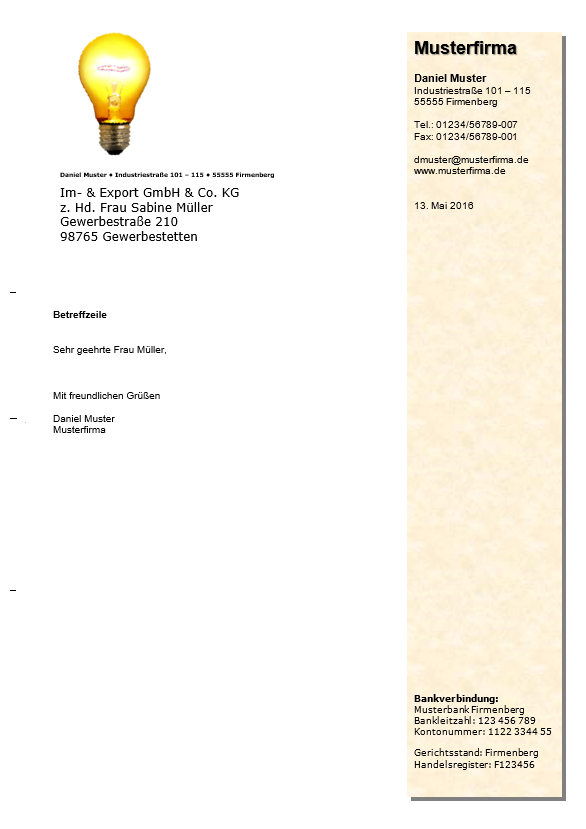 Daniel Muster • Industriestraße 101 – 115 • 55555 Firmenberg

Im- & Export GmbH & Co. KG
z. Hd. Frau Sabine Müller
Gewerbestraße 210
98765 Gewerbestetten

Betreffzeile

Sehr geehrte Frau Müller,

Mit freundlichen Grüßen

Daniel Muster
Musterfirma

Musterfirma

Daniel Muster
Industriestraße 101 – 115
55555 Firmenberg

Tel.: 01234/56789-007
Fax: 01234/56789-001

dmuster@musterfirma.de
www.musterfirma.de

13. Mai 2016

Bankverbindung:
Musterbank Firmenberg
Bankleitzahl: 123 456 789
Kontonummer: 1122 3344 55

Gerichtsstand: Firmenberg
Handelsregister: F123456